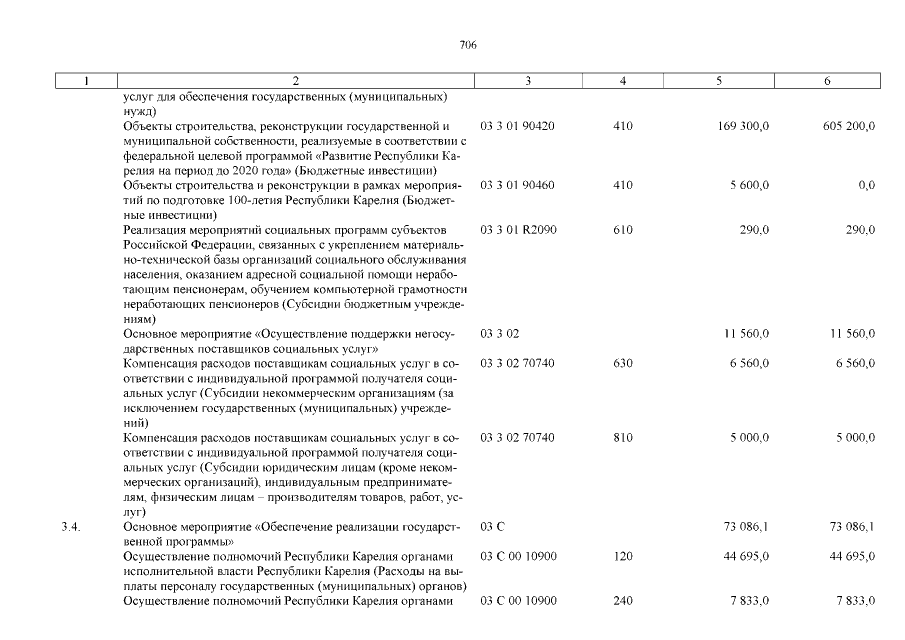 706

| 1 | 2 | 3 | 4 | 5 | 6 |
|---|---|---|---|---|---|
| | услуг для обеспечения государственных (муниципальных) нужд) | | | | |
| | Объекты строительства, реконструкции государственной и муниципальной собственности, реализуемые в соответствии с федеральной целевой программой «Развитие Республики Карелия на период до 2020 года» (Бюджетные инвестиции) | 03 3 01 90420 | 410 | 169 300,0 | 605 200,0 |
| | Объекты строительства и реконструкции в рамках мероприятий по подготовке 100-летия Республики Карелия (Бюджетные инвестиции) | 03 3 01 90460 | 410 | 5 600,0 | 0,0 |
| | Реализация мероприятий социальных программ субъектов Российской Федерации, связанных с укреплением материально-технической базы организаций социального обслуживания населения, оказанием адресной социальной помощи неработающим пенсионерам, обучением компьютерной грамотности неработающих пенсионеров (Субсидии бюджетным учреждениям) | 03 3 01 R2090 | 610 | 290,0 | 290,0 |
| | Основное мероприятие «Осуществление поддержки негосударственных поставщиков социальных услуг» | 03 3 02 | | 11 560,0 | 11 560,0 |
| | Компенсация расходов поставщикам социальных услуг в соответствии с индивидуальной программой получателя социальных услуг (Субсидии некоммерческим организациям (за исключением государственных (муниципальных) учреждений) | 03 3 02 70740 | 630 | 6 560,0 | 6 560,0 |
| | Компенсация расходов поставщикам социальных услуг в соответствии с индивидуальной программой получателя социальных услуг (Субсидии юридическим лицам (кроме некоммерческих организаций), индивидуальным предпринимателям, физическим лицам – производителям товаров, работ, услуг) | 03 3 02 70740 | 810 | 5 000,0 | 5 000,0 |
| 3.4. | Основное мероприятие «Обеспечение реализации государственной программы» | 03 С | | 73 086,1 | 73 086,1 |
| | Осуществление полномочий Республики Карелия органами исполнительной власти Республики Карелия (Расходы на выплаты персоналу государственных (муниципальных) органов) | 03 С 00 10900 | 120 | 44 695,0 | 44 695,0 |
| | Осуществление полномочий Республики Карелия органами | 03 С 00 10900 | 240 | 7 833,0 | 7 833,0 |